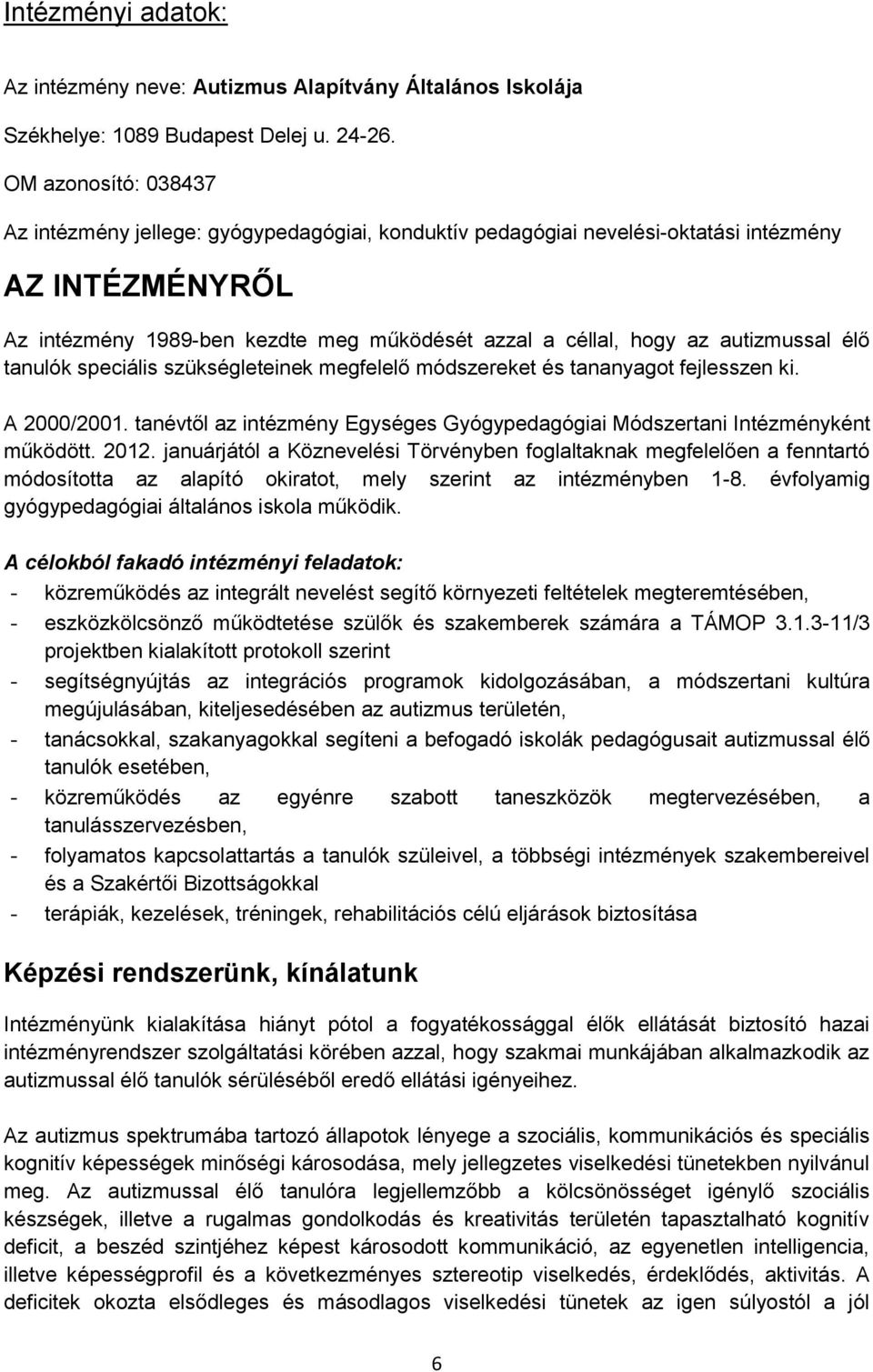 Intézményi adatok:

Az intézmény neve: Autizmus Alapítvány Általános Iskolája

Székhelye: 1089 Budapest Delej u. 24-26.

OM azonosító: 038437

Az intézmény jellege: gyógypedagógiai, konduktív pedagógiai nevelési-oktatási intézmény

AZ INTÉZMÉNYRŐL

Az intézmény 1989-ben kezdte meg működését azzal a céllal, hogy az autizmussal élő tanulók speciális szükségleteinek megfelelő módszereket és tananyagot fejlesszen ki.

A 2000/2001. tanévtől az intézmény Egységes Gyógypedagógiai Módszertani Intézményként működött. 2012. januárjától a Köznevelési Törvényben foglaltaknak megfelelően a fenntartó módosította az alapító okiratot, mely szerint az intézményben 1-8. évfolyamig gyógypedagógiai általános iskola működik.

A célokból fakadó intézményi feladatok:
- közreműködés az integrált nevelést segítő környezeti feltételek megteremtésében,
- eszközkölcsönző működtetése szülők és szakemberek számára a TÁMOP 3.1.3-11/3 projektben kialakított protokoll szerint
- segítségnyújtás az integrációs programok kidolgozásában, a módszertani kultúra megújulásában, kiteljesedésében az autizmus területén,
- tanácsokkal, szakanyagokkal segíteni a befogadó iskolák pedagógusait autizmussal élő tanulók esetében,
- közreműködés az egyénre szabott taneszközök megtervezésében, a tanulásszervezésben,
- folyamatos kapcsolattartás a tanulók szüleivel, a többségi intézmények szakembereivel és a Szakértői Bizottságokkal
- terápiák, kezelések, tréningek, rehabilitációs célú eljárások biztosítása

Képzési rendszerünk, kínálatunk

Intézményünk kialakítása hiányt pótol a fogyatékossággal élők ellátását biztosító hazai intézményrendszer szolgáltatási körében azzal, hogy szakmai munkájában alkalmazkodik az autizmussal élő tanulók sérüléséből eredő ellátási igényeihez.

Az autizmus spektrumába tartozó állapotok lényege a szociális, kommunikációs és speciális kognitív képességek minőségi károsodása, mely jellegzetes viselkedési tünetekben nyilvánul meg. Az autizmussal élő tanulóra legjellemzőbb a kölcsönösséget igénylő szociális készségek, illetve a rugalmas gondolkodás és kreativitás területén tapasztalható kognitív deficit, a beszéd szintjéhez képest károsodott kommunikáció, az egyenetlen intelligencia, illetve képességprofil és a következményes sztereotip viselkedés, érdeklődés, aktivitás. A deficitek okozta elsődleges és másodlagos viselkedési tünetek az igen súlyostól a jól

6